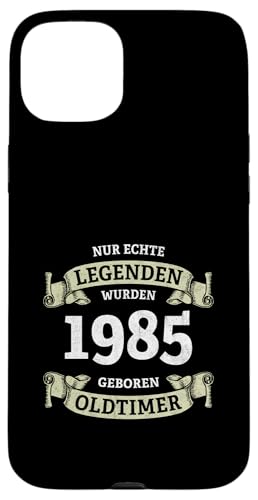 NUR ECHTE
LEGENDEN
WURDEN
1985
GEBOREN
OLDTIMER